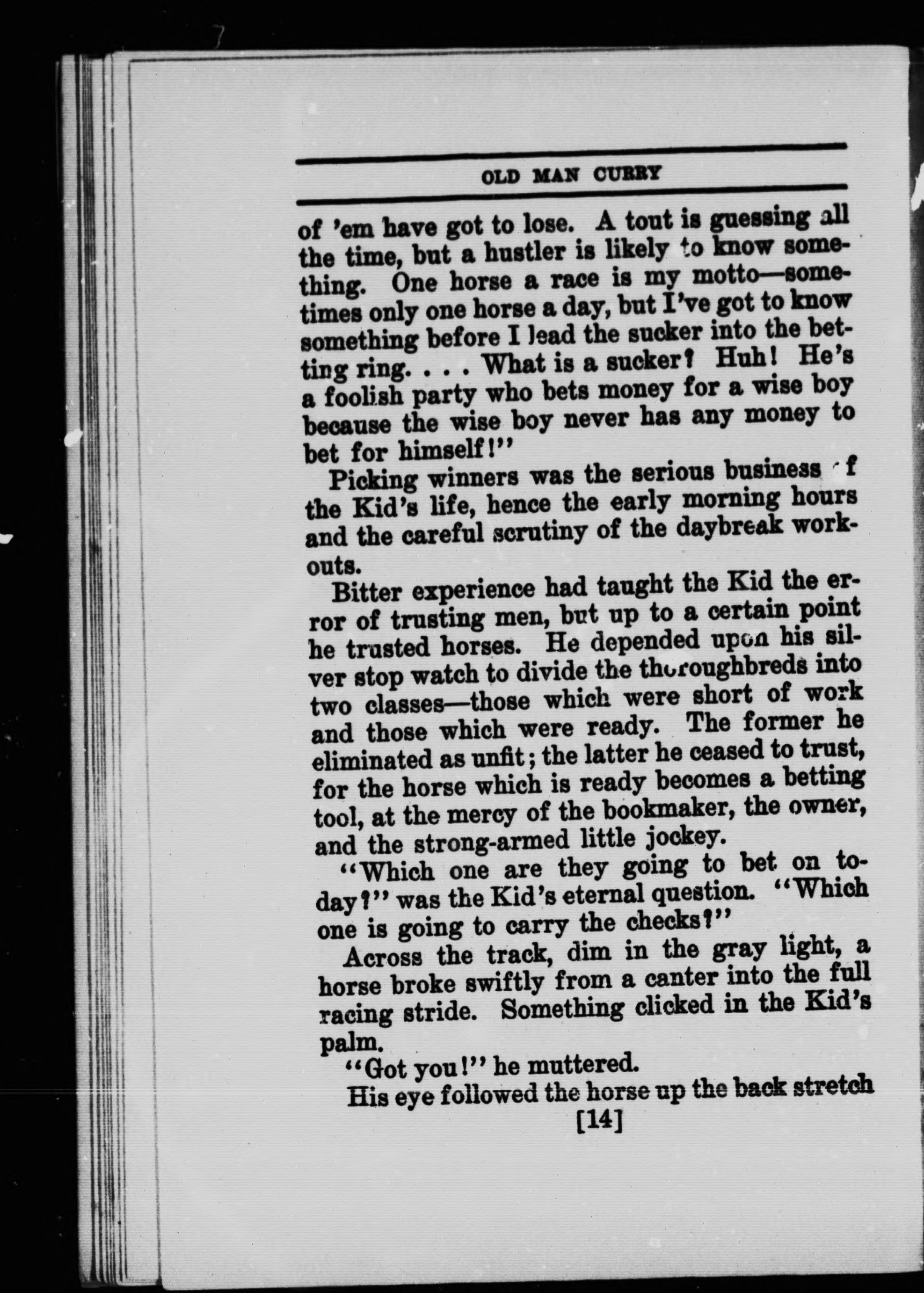 OLD MAN CURRY

of 'em have got to lose. A tout is guessing all the time, but a hustler is likely to know something. One horse a race is my motto—sometimes only one horse a day, but I've got to know something before I lead the sucker into the betting ring. . . . What is a sucker? Huh! He's a foolish party who bets money for a wise boy because the wise boy never has any money to bet for himself!"

Picking winners was the serious business of the Kid's life, hence the early morning hours and the careful scrutiny of the daybreak workouts.

Bitter experience had taught the Kid the error of trusting men, but up to a certain point he trusted horses. He depended upon his silver stop watch to divide the thoroughbreds into two classes—those which were short of work and those which were ready. The former he eliminated as unfit; the latter he ceased to trust, for the horse which is ready becomes a betting tool, at the mercy of the bookmaker, the owner, and the strong-armed little jockey.

"Which one are they going to bet on today?" was the Kid's eternal question. "Which one is going to carry the checks?"

Across the track, dim in the gray light, a horse broke swiftly from a canter into the full racing stride. Something clicked in the Kid's palm.

"Got you!" he muttered.

His eye followed the horse up the back stretch

[14]